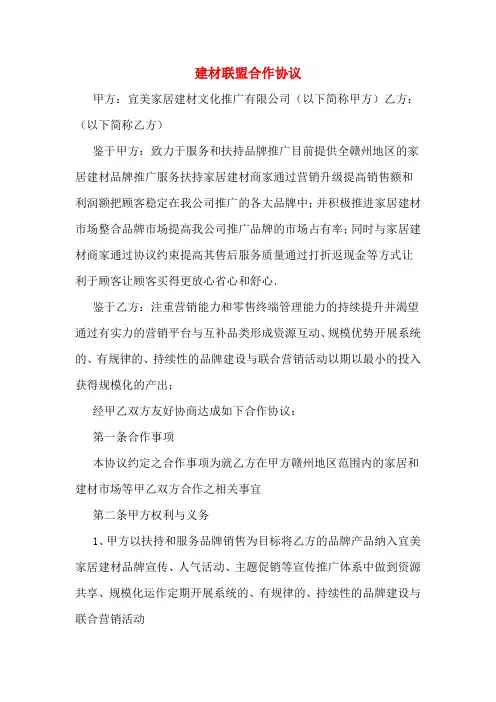 建材联盟合作协议

甲方：宜美家居建材文化推广有限公司（以下简称甲方）乙方：（以下简称乙方）

鉴于甲方：致力于服务和扶持品牌推广目前提供全赣州地区的家居建材品牌推广服务扶持家居建材商家通过营销升级提高销售额和利润额把顾客稳定在我公司推广的各大品牌中；并积极推进家居建材市场整合品牌市场提高我公司推广品牌的市场占有率；同时与家居建材商家通过协议约束提高其售后服务质量通过打折返现金等方式让利于顾客让顾客买得更放心省心和舒心.

鉴于乙方：注重营销能力和零售终端管理能力的持续提升并渴望通过有实力的营销平台与互补品类形成资源互动、规模优势开展系统的、有规律的、持续性的品牌建设与联合营销活动以期以最小的投入获得规模化的产出；

经甲乙双方友好协商达成如下合作协议：

第一条合作事项

本协议约定之合作事项为就乙方在甲方赣州地区范围内的家居和建材市场等甲乙双方合作之相关事宜

第二条甲方权利与义务

1、甲方以扶持和服务品牌销售为目标将乙方的品牌产品纳入宜美家居建材品牌宣传、人气活动、主题促销等宣传推广体系中做到资源共享、规模化运作定期开展系统的、有规律的、持续性的品牌建设与联合营销活动